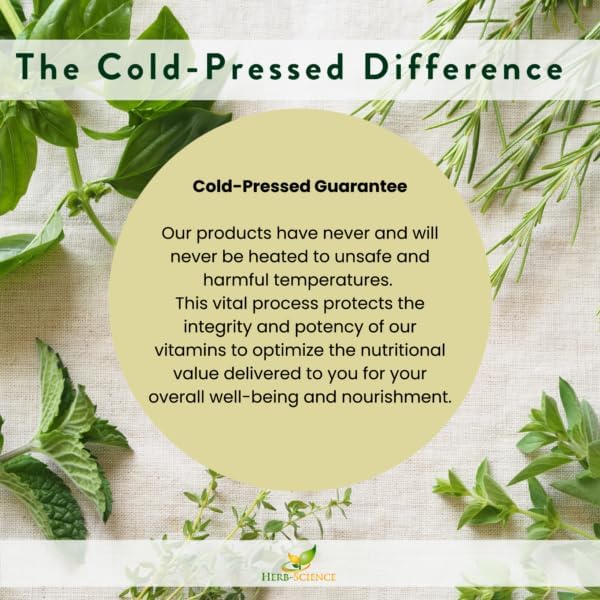 The Cold-Pressed Difference

Cold-Pressed Guarantee

Our products have never and will never be heated to unsafe and harmful temperatures.
This vital process protects the integrity and potency of our vitamins to optimize the nutritional value delivered to you for your overall well-being and nourishment.

HERB-SCIENCE